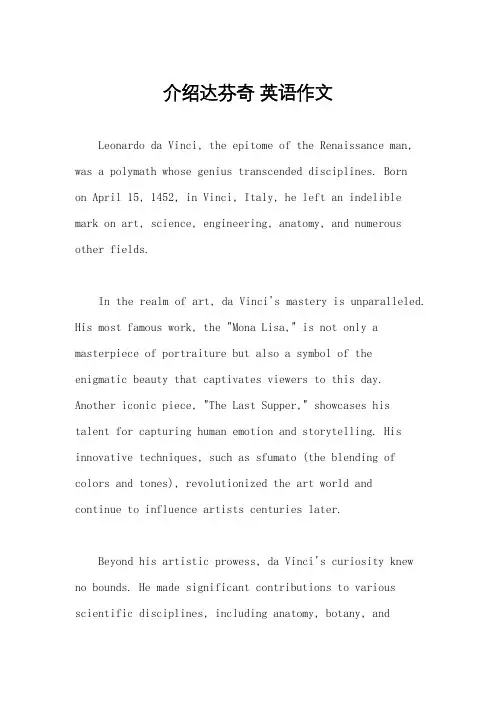 介绍达芬奇 英语作文

Leonardo da Vinci, the epitome of the Renaissance man, was a polymath whose genius transcended disciplines. Born on April 15, 1452, in Vinci, Italy, he left an indelible mark on art, science, engineering, anatomy, and numerous other fields.

In the realm of art, da Vinci's mastery is unparalleled. His most famous work, the "Mona Lisa," is not only a masterpiece of portraiture but also a symbol of the enigmatic beauty that captivates viewers to this day. Another iconic piece, "The Last Supper," showcases his talent for capturing human emotion and storytelling. His innovative techniques, such as sfumato (the blending of colors and tones), revolutionized the art world and continue to influence artists centuries later.

Beyond his artistic prowess, da Vinci's curiosity knew no bounds. He made significant contributions to various scientific disciplines, including anatomy, botany, and